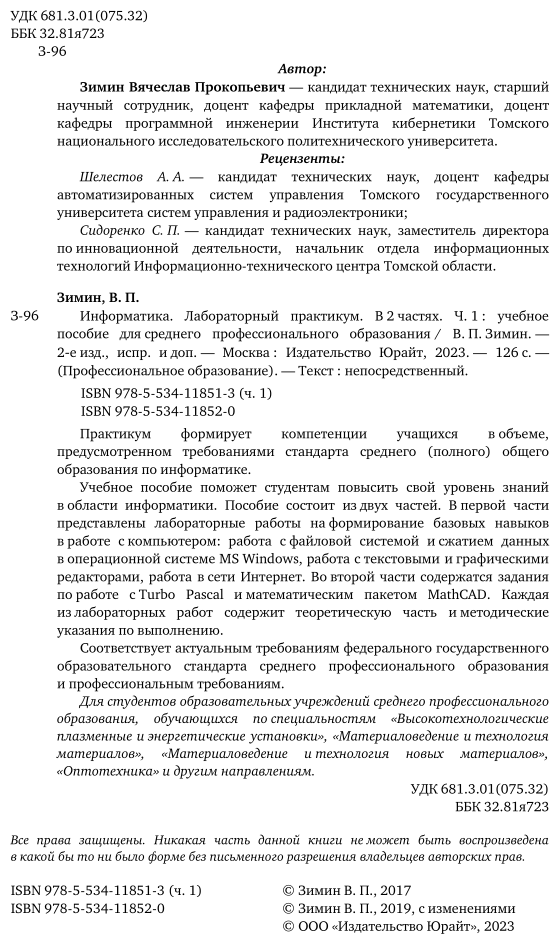 УДК 681.3.01(075.32)
ББК 32.81я723
З-96

Автор:

Зимин Вячеслав Прокопьевич — кандидат технических наук, старший научный сотрудник, доцент кафедры прикладной математики, доцент кафедры программной инженерии Института кибернетики Томского национального исследовательского политехнического университета.

Рецензенты:

Шелестов А. А. — кандидат технических наук, доцент кафедры автоматизированных систем управления Томского государственного университета систем управления и радиоэлектроники;

Сидоренко С. П. — кандидат технических наук, заместитель директора по инновационной деятельности, начальник отдела информационных технологий Информационно-технического центра Томской области.

Зимин, В. П.

З-96 Информатика. Лабораторный практикум. В 2 частях. Ч. 1 : учебное пособие для среднего профессионального образования / В. П. Зимин. — 2-е изд., испр. и доп. — Москва : Издательство Юрайт, 2023. — 126 с. — (Профессиональное образование). — Текст : непосредственный.

ISBN 978-5-534-11851-3 (ч. 1)
ISBN 978-5-534-11852-0

Практикум формирует компетенции учащихся в объеме, предусмотренном требованиями стандарта среднего (полного) общего образования по информатике.

Учебное пособие поможет студентам повысить свой уровень знаний в области информатики. Пособие состоит из двух частей. В первой части представлены лабораторные работы на формирование базовых навыков в работе с компьютером: работа с файловой системой и сжатием данных в операционной системе MS Windows, работа с текстовыми и графическими редакторами, работа в сети Интернет. Во второй части содержатся задания по работе с Turbo Pascal и математическим пакетом MathCAD. Каждая из лабораторных работ содержит теоретическую часть и методические указания по выполнению.

Соответствует актуальным требованиям федерального государственного образовательного стандарта среднего профессионального образования и профессиональным требованиям.

Для студентов образовательных учреждений среднего профессионального образования, обучающихся по специальностям «Высокотехнологические плазменные и энергетические установки», «Материаловедение и технология материалов», «Материаловедение и технология новых материалов», «Оптотехника» и другим направлениям.

УДК 681.3.01(075.32)
ББК 32.81я723

Все права защищены. Никакая часть данной книги не может быть воспроизведена в какой бы то ни было форме без письменного разрешения владельцев авторских прав.

ISBN 978-5-534-11851-3 (ч. 1)
ISBN 978-5-534-11852-0

© Зимин В. П., 2017
© Зимин В. П., 2019, с изменениями
© ООО «Издательство Юрайт», 2023